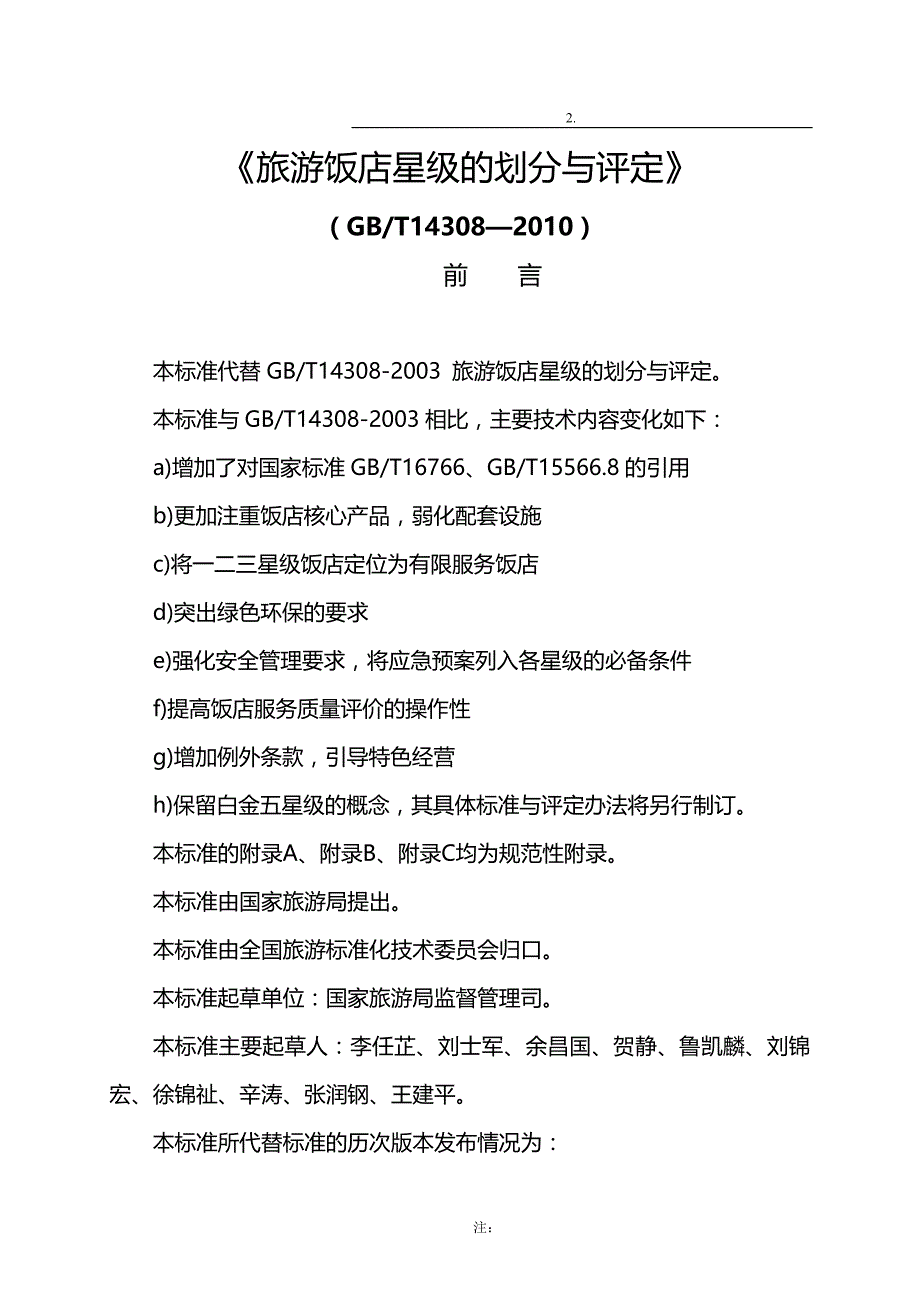 2.

《旅游饭店星级的划分与评定》

（GB/T14308—2010）

前 言

本标准代替 GB/T14308-2003 旅游饭店星级的划分与评定。

本标准与 GB/T14308-2003 相比，主要技术内容变化如下：

a)增加了对国家标准 GB/T16766、GB/T15566.8 的引用

b)更加注重饭店核心产品，弱化配套设施

c)将一二三星级饭店定位为有限服务饭店

d)突出绿色环保的要求

e)强化安全管理要求，将应急预案列入各星级的必备条件

f)提高饭店服务质量评价的操作性

g)增加例外条款，引导特色经营

h)保留白金五星级的概念，其具体标准与评定办法将另行制订。

本标准的附录A、附录B、附录C均为规范性附录。

本标准由国家旅游局提出。

本标准由全国旅游标准化技术委员会归口。

本标准起草单位：国家旅游局监督管理司。

本标准主要起草人：李任芷、刘士军、余昌国、贺静、鲁凯麟、刘锦宏、徐锦祉、辛涛、张润钢、王建平。

本标准所代替标准的历次版本发布情况为：

注：